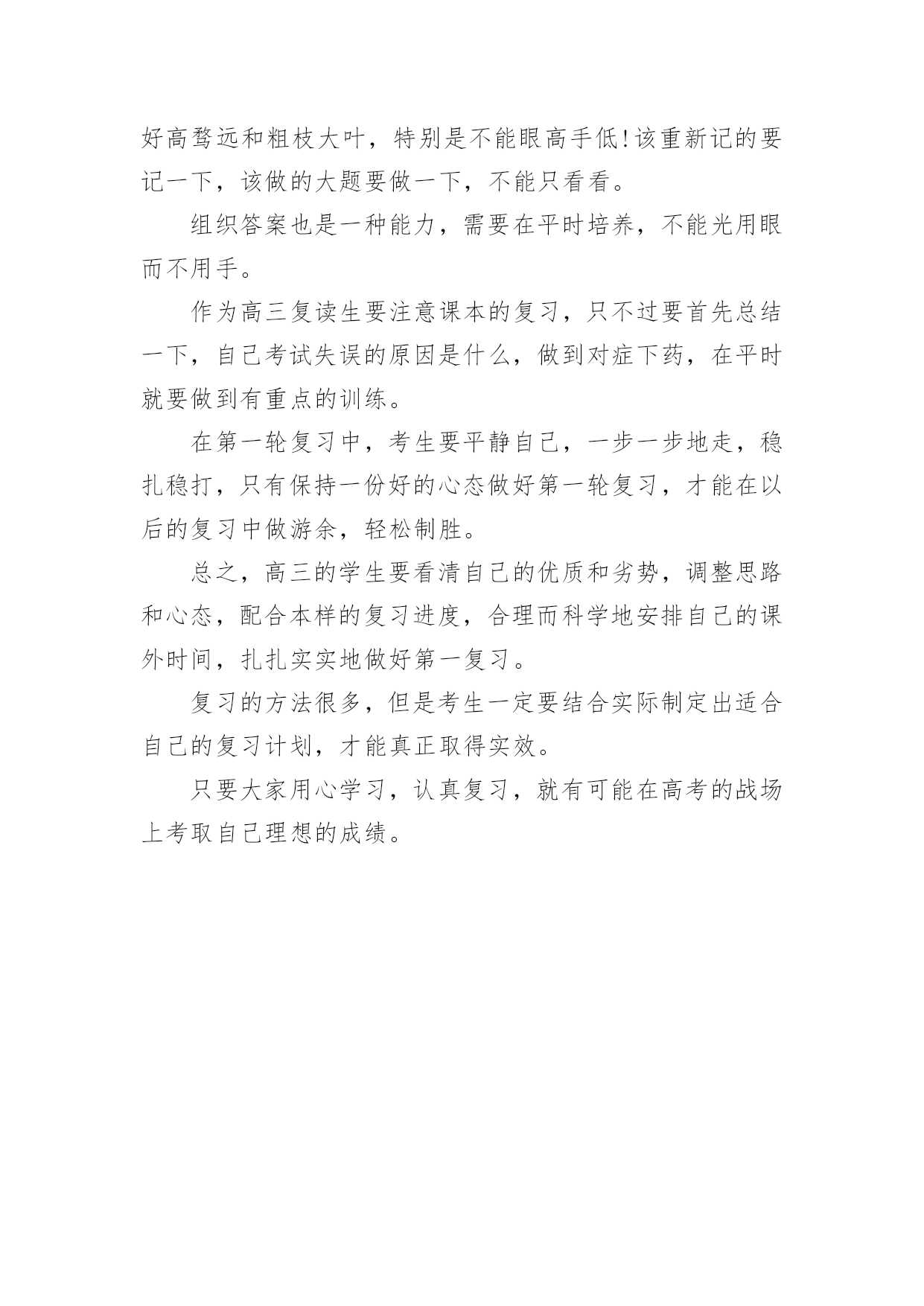 好高骛远和粗枝大叶，特别是不能眼高手低!该重新记的要记一下，该做的大题要做一下，不能只看看。

组织答案也是一种能力，需要在平时培养，不能光用眼而不用手。

作为高三复读生要注意课本的复习，只不过要首先总结一下，自己考试失误的原因是什么，做到对症下药，在平时就要做到有重点的训练。

在第一轮复习中，考生要平静自己，一步一步地走，稳扎稳打，只有保持一份好的心态做好第一轮复习，才能在以后的复习中做游余，轻松制胜。

总之，高三的学生要看清自己的优质和劣势，调整思路和心态，配合本样的复习进度，合理而科学地安排自己的课外时间，扎扎实实地做好第一复习。

复习的方法很多，但是考生一定要结合实际制定出适合自己的复习计划，才能真正取得实效。

只要大家用心学习，认真复习，就有可能在高考的战场上考取自己理想的成绩。